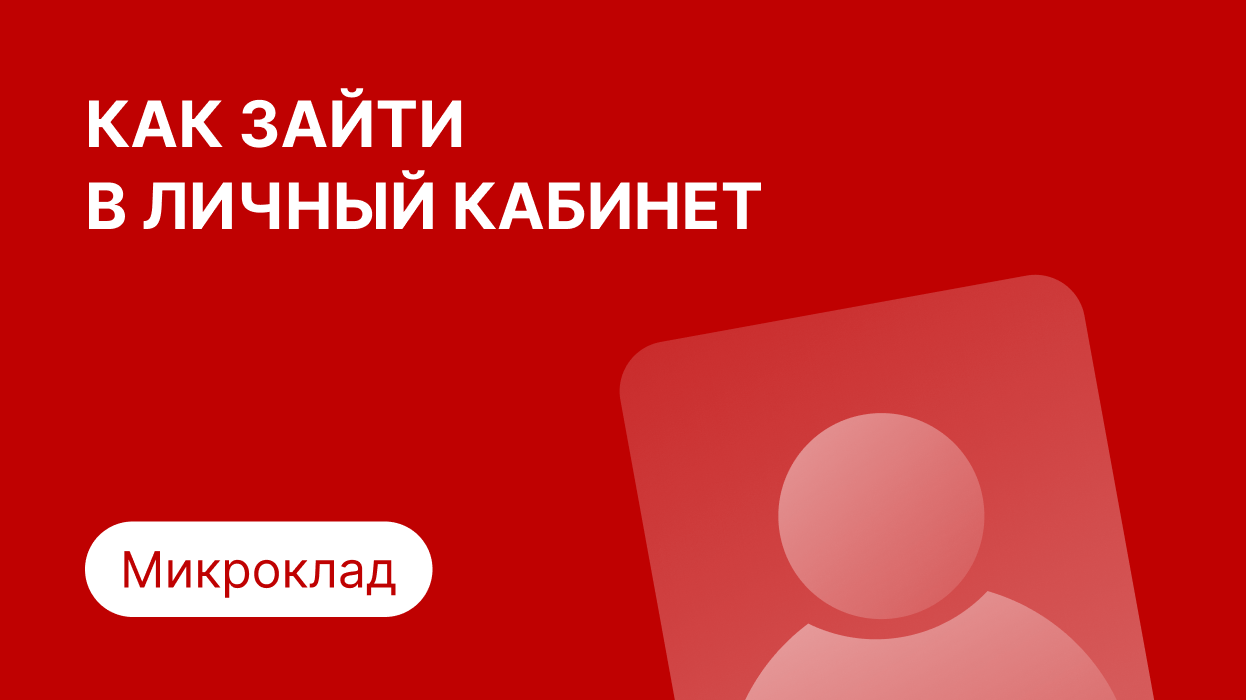 КАК ЗАЙТИ
В ЛИЧНЫЙ КАБИНЕТ

Микроклад